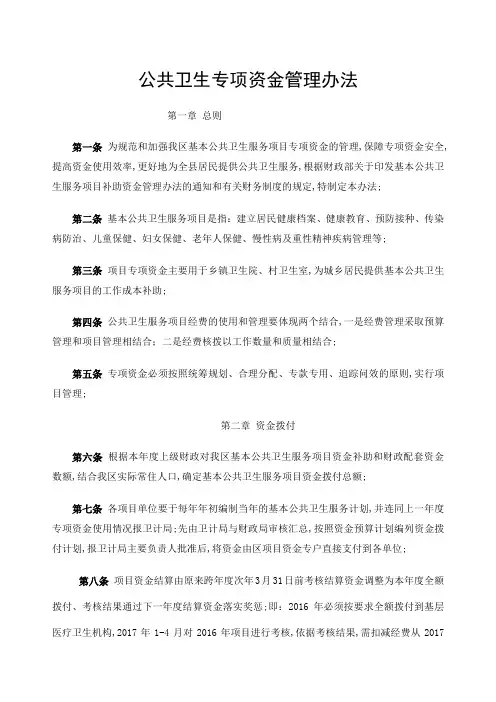 公共卫生专项资金管理办法

第一章 总则

第一条 为规范和加强我区基本公共卫生服务项目专项资金的管理,保障专项资金安全,提高资金使用效率,更好地为全县居民提供公共卫生服务,根据财政部关于印发基本公共卫生服务项目补助资金管理办法的通知和有关财务制度的规定,特制定本办法;

第二条 基本公共卫生服务项目是指:建立居民健康档案、健康教育、预防接种、传染病防治、儿童保健、妇女保健、老年人保健、慢性病及重性精神疾病管理等;

第三条 项目专项资金主要用于乡镇卫生院、村卫生室,为城乡居民提供基本公共卫生服务项目的工作成本补助;

第四条 公共卫生服务项目经费的使用和管理要体现两个结合,一是经费管理采取预算管理和项目管理相结合;二是经费核拨以工作数量和质量相结合;

第五条 专项资金必须按照统筹规划、合理分配、专款专用、追踪问效的原则,实行项目管理;

第二章 资金拨付

第六条 根据本年度上级财政对我区基本公共卫生服务项目资金补助和财政配套资金数额,结合我区实际常住人口,确定基本公共卫生服务项目资金拨付总额;

第七条 各项目单位要于每年年初编制当年的基本公共卫生服务计划,并连同上一年度专项资金使用情况报卫计局;先由卫计局与财政局审核汇总,按照资金预算计划编列资金拨付计划,报卫计局主要负责人批准后,将资金由区项目资金专户直接支付到各单位;

第八条 项目资金结算由原来跨年度次年3月31日前考核结算资金调整为本年度全额拨付、考核结果通过下一年度结算资金落实奖惩;即:2016 年必须按要求全额拨付到基层医疗卫生机构,2017 年 1-4 月对 2016 年项目进行考核,依据考核结果,需扣减经费从 2017